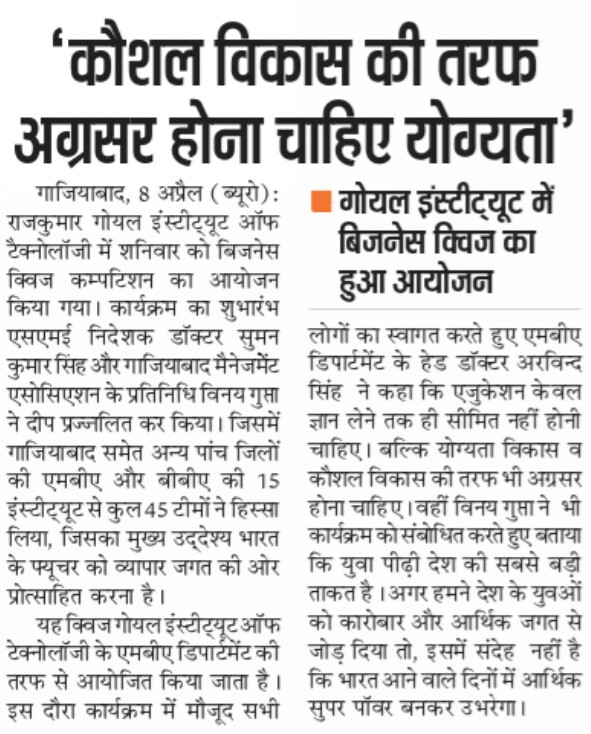 'कौशल विकास की तरफ अग्रसर होना चाहिए योग्यता'

गाजियाबाद, 8 अप्रैल (ब्यूरो): राजकुमार गोयल इंस्टीट्यूट ऑफ टैक्नोलॉजी में शनिवार को बिजनेस क्विज कम्पटिशन का आयोजन किया गया। कार्यक्रम का शुभारंभ एसएमई निदेशक डॉक्टर सुमन कुमार सिंह और गाजियाबाद मैनेजमेंट एसोसिएशन के प्रतिनिधि विनय गुप्ता ने दीप प्रज्जलित कर किया। जिसमें गाजियाबाद समेत अन्य पांच जिलों की एमबीए और बीबीए की 15 इंस्टीट्यूट से कुल 45 टीमों ने हिस्सा लिया, जिसका मुख्य उद्देश्य भारत के फ्यूचर को व्यापार जगत की ओर प्रोत्साहित करना है।

यह क्विज गोयल इंस्टीट्यूट ऑफ टेक्नोलॉजी के एमबीए डिपार्टमेंट की तरफ से आयोजित किया जाता है। इस दौरा कार्यक्रम में मौजूद सभी

गोयल इंस्टीट्यूट में बिजनेस क्विज का हुआ आयोजन

लोगों का स्वागत करते हुए एमबीए डिपार्टमेंट के हेड डॉक्टर अरविन्द सिंह ने कहा कि एजुकेशन केवल ज्ञान लेने तक ही सीमित नहीं होनी चाहिए। बल्कि योग्यता विकास व कौशल विकास की तरफ भी अग्रसर होना चाहिए। वहीं विनय गुप्ता ने भी कार्यक्रम को संबोधित करते हुए बताया कि युवा पीढ़ी देश की सबसे बड़ी ताकत है। अगर हमने देश के युवओं को कारोबार और आर्थिक जगत से जोड़ दिया तो, इसमें संदेह नहीं है कि भारत आने वाले दिनों में आर्थिक सुपर पॉवर बनकर उभरेगा।